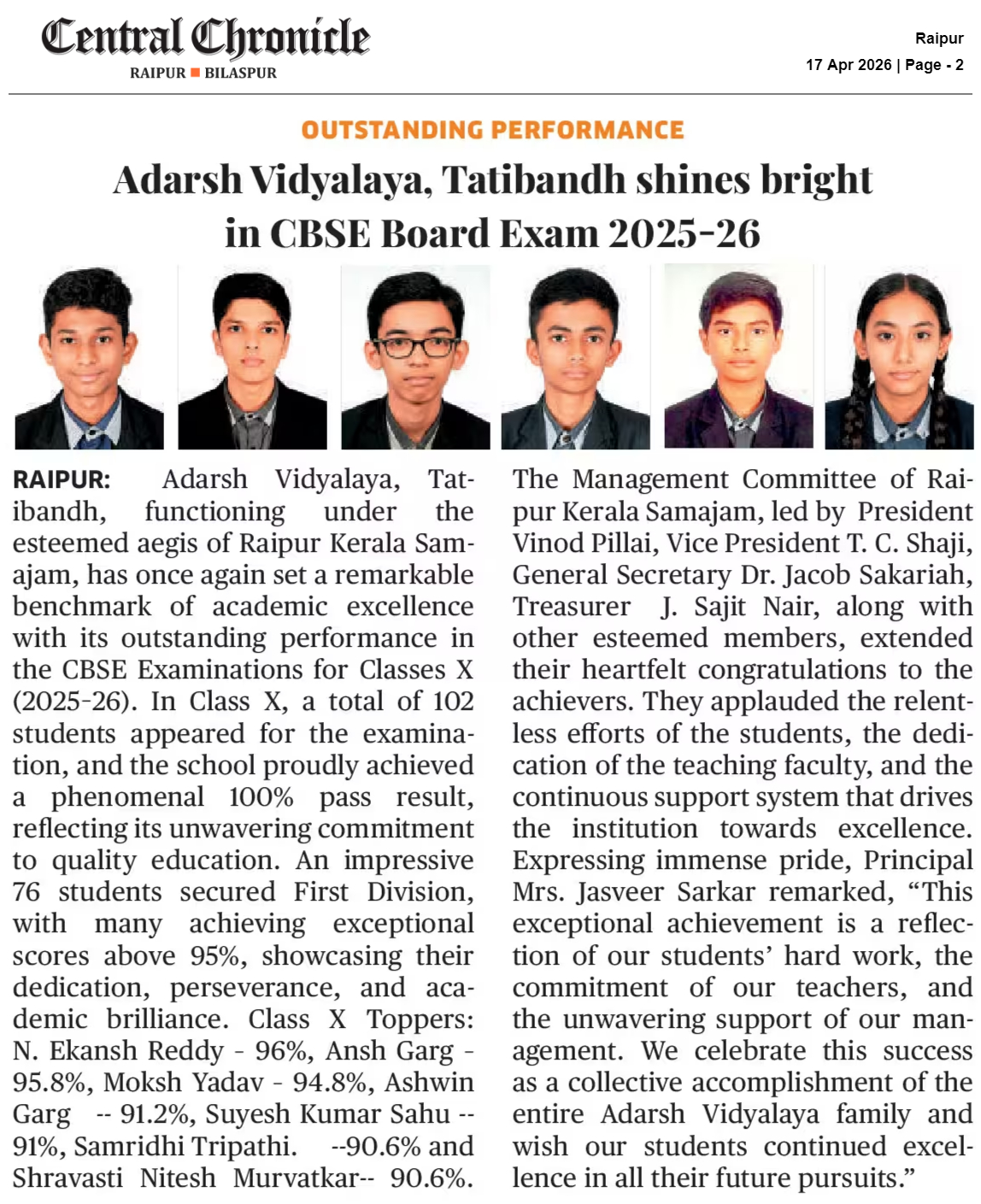 Central Chronicle
RAIPUR ■ BILASPUR

Raipur
17 Apr 2026 | Page - 2

OUTSTANDING PERFORMANCE

Adarsh Vidyalaya, Tatibandh shines bright in CBSE Board Exam 2025-26

RAIPUR: Adarsh Vidyalaya, Tatibandh, functioning under the esteemed aegis of Raipur Kerala Samajam, has once again set a remarkable benchmark of academic excellence with its outstanding performance in the CBSE Examinations for Classes X (2025-26). In Class X, a total of 102 students appeared for the examination, and the school proudly achieved a phenomenal 100% pass result, reflecting its unwavering commitment to quality education. An impressive 76 students secured First Division, with many achieving exceptional scores above 95%, showcasing their dedication, perseverance, and academic brilliance. Class X Toppers: N. Ekansh Reddy - 96%, Ansh Garg - 95.8%, Moksh Yadav - 94.8%, Ashwin Garg -- 91.2%, Suyesh Kumar Sahu -- 91%, Samridhi Tripathi. --90.6% and Shravasti Nitesh Murvatkar-- 90.6%.

The Management Committee of Raipur Kerala Samajam, led by President Vinod Pillai, Vice President T. C. Shaji, General Secretary Dr. Jacob Sakariah, Treasurer J. Sajit Nair, along with other esteemed members, extended their heartfelt congratulations to the achievers. They applauded the relentless efforts of the students, the dedication of the teaching faculty, and the continuous support system that drives the institution towards excellence. Expressing immense pride, Principal Mrs. Jasveer Sarkar remarked, “This exceptional achievement is a reflection of our students’ hard work, the commitment of our teachers, and the unwavering support of our management. We celebrate this success as a collective accomplishment of the entire Adarsh Vidyalaya family and wish our students continued excellence in all their future pursuits.”